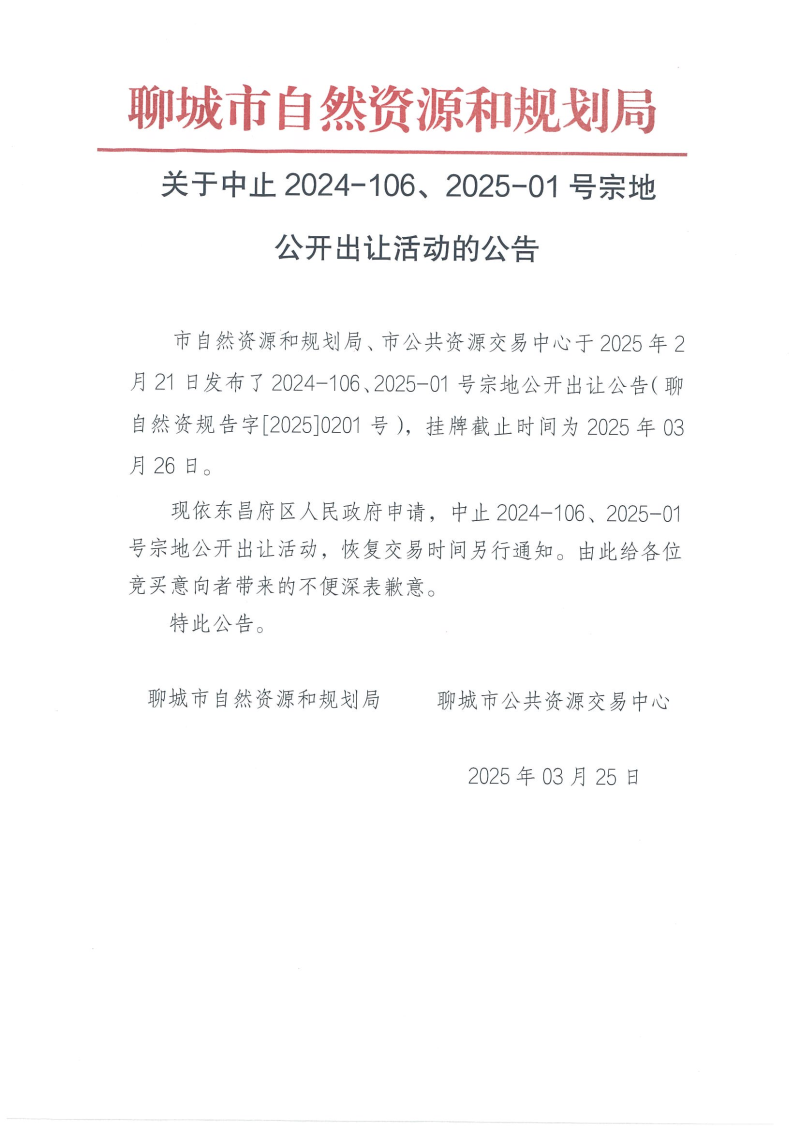 聊城市自然资源和规划局

关于中止 2024-106、2025-01 号宗地公开出让活动的公告

市自然资源和规划局、市公共资源交易中心于 2025 年 2 月 21 日发布了 2024-106、2025-01 号宗地公开出让公告（聊自然资规告字[2025]0201 号），挂牌截止时间为 2025 年 03 月 26 日。

现依东昌府区人民政府申请，中止 2024-106、2025-01 号宗地公开出让活动，恢复交易时间另行通知。由此给各位竞买意向者带来的不便深表歉意。

特此公告。

聊城市自然资源和规划局　　聊城市公共资源交易中心

2025 年 03 月 25 日